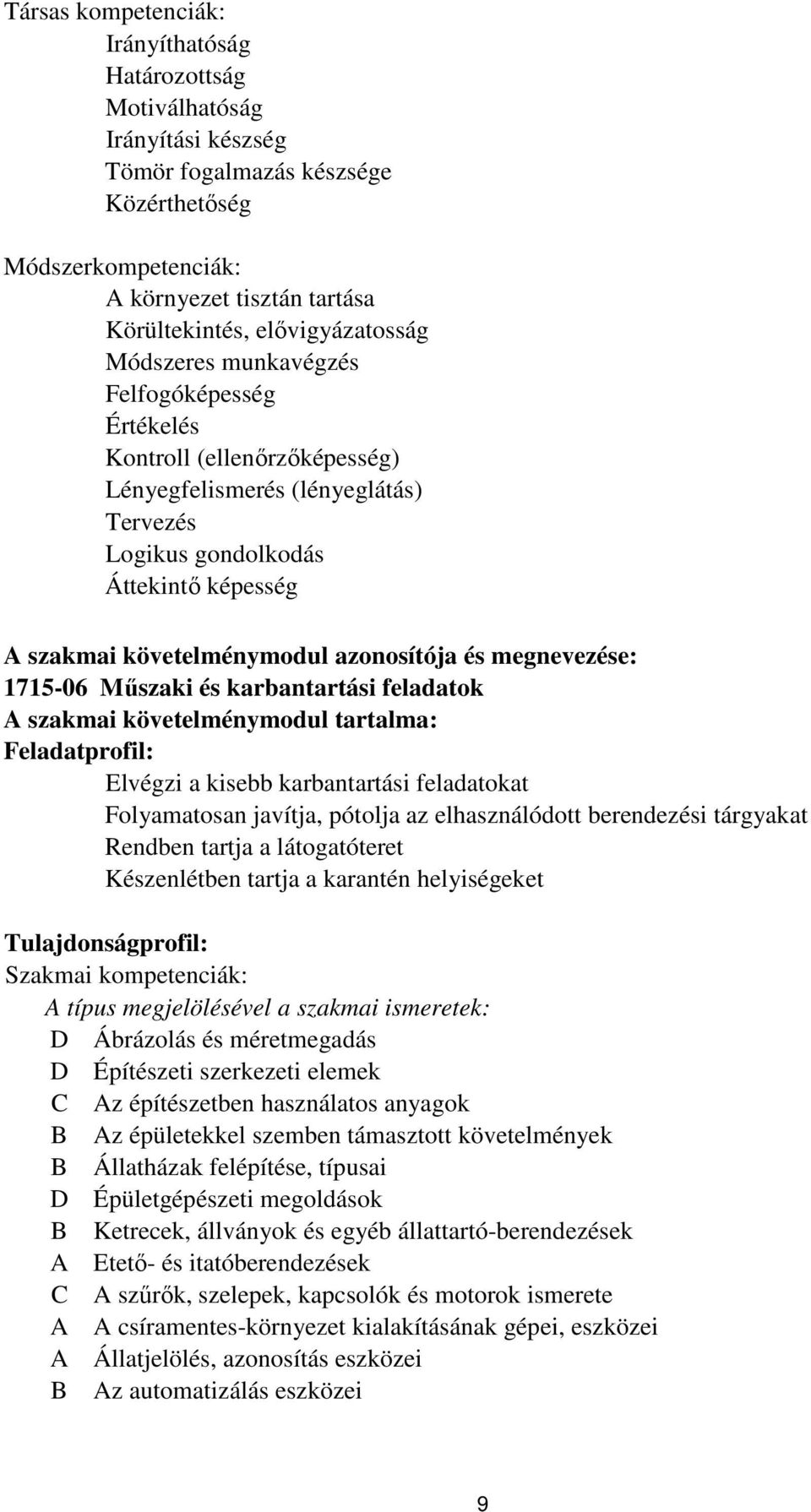 Társas kompetenciák:
Irányíthatóság
Határozottság
Motiválhatóság
Irányítási készség
Tömör fogalmazás készsége
Közérthetőség

Módszerkompetenciák:
A környezet tisztán tartása
Körültekintés, elővigyázatosság
Módszeres munkavégzés
Felfogóképesség
Értékelés
Kontroll (ellenőrzőképesség)
Lényegfelismerés (lényeglátás)
Tervezés
Logikus gondolkodás
Áttekintő képesség

A szakmai követelménymodul azonosítója és megnevezése:
1715-06 Műszaki és karbantartási feladatok
A szakmai követelménymodul tartalma:
Feladatprofil:
Elvégzi a kisebb karbantartási feladatokat
Folyamatosan javítja, pótolja az elhasználódott berendezési tárgyakat
Rendben tartja a látogatóteret
Készenlétben tartja a karantén helyiségeket

Tulajdonságprofil:
Szakmai kompetenciák:
A típus megjelölésével a szakmai ismeretek:
D Ábrázolás és méretmegadás
D Építészeti szerkezeti elemek
C Az építészetben használatos anyagok
B Az épületekkel szemben támasztott követelmények
B Állatházak felépítése, típusai
D Épületgépészeti megoldások
B Ketrecek, állványok és egyéb állattartó-berendezések
A Etető- és itatóberendezések
C A szűrők, szelepek, kapcsolók és motorok ismerete
A A csíramentes-környezet kialakításának gépei, eszközei
A Állatjelölés, azonosítás eszközei
B Az automatizálás eszközei

9